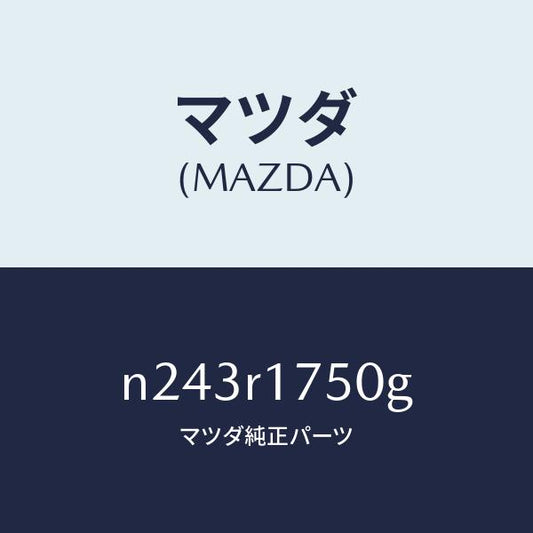 マツダ
(MAZDA)

n243r1750g
マツダ純正パーツ